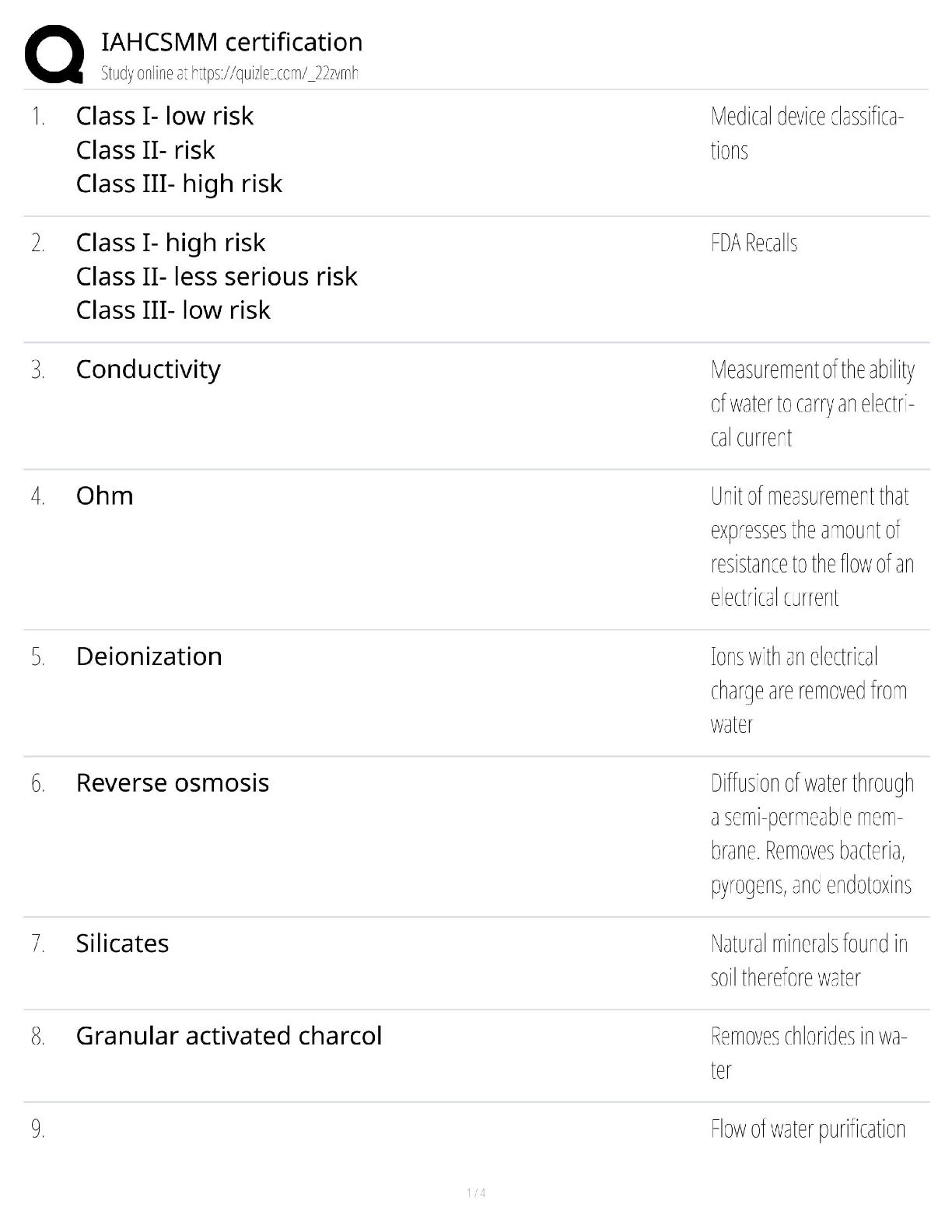 IAHCSMM certification
Study online at https://quizlet.com/_22zvmh

1. Class I- low risk
Class II- risk
Class III- high risk

Medical device classifications

2. Class I- high risk
Class II- less serious risk
Class III- low risk

FDA Recalls

3. Conductivity

Measurement of the ability of water to carry an electrical current

4. Ohm

Unit of measurement that expresses the amount of resistance to the flow of an electrical current

5. Deionization

Ions with an electrical charge are removed from water

6. Reverse osmosis

Diffusion of water through a semi-permeable membrane. Removes bacteria, pyrogens, and endotoxins

7. Silicates

Natural minerals found in soil therefore water

8. Granular activated charcol

Removes chlorides in water

9.

Flow of water purification

1 / 4